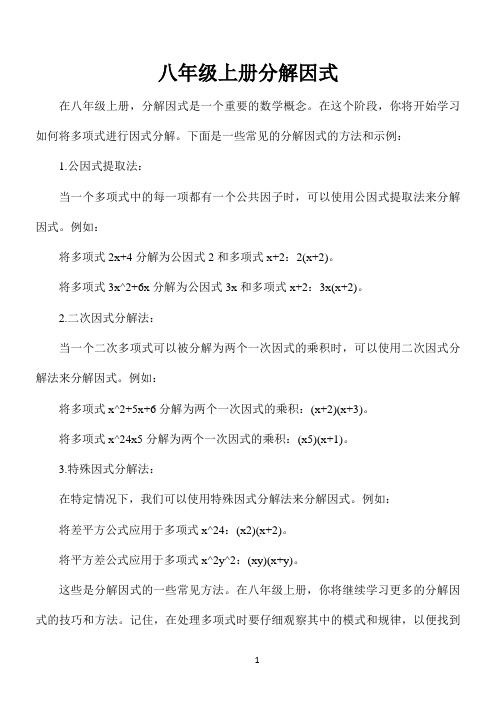 八年级上册分解因式

在八年级上册，分解因式是一个重要的数学概念。在这个阶段，你将开始学习如何将多项式进行因式分解。下面是一些常见的分解因式的方法和示例：

1.公因式提取法：

当一个多项式中的每一项都有一个公共因子时，可以使用公因式提取法来分解因式。例如：

将多项式 2x+4 分解为公因式 2 和多项式 x+2：2(x+2)。

将多项式 3x^2+6x 分解为公因式 3x 和多项式 x+2：3x(x+2)。

2.二次因式分解法：

当一个二次多项式可以被分解为两个一次因式的乘积时，可以使用二次因式分解法来分解因式。例如：

将多项式 x^2+5x+6 分解为两个一次因式的乘积：(x+2)(x+3)。

将多项式 x^24x5 分解为两个一次因式的乘积：(x5)(x+1)。

3.特殊因式分解法：

在特定情况下，我们可以使用特殊因式分解法来分解因式。例如：

将差平方公式应用于多项式 x^24：(x2)(x+2)。

将平方差公式应用于多项式 x^2y^2：(xy)(x+y)。

这些是分解因式的一些常见方法。在八年级上册，你将继续学习更多的分解因式的技巧和方法。记住，在处理多项式时要仔细观察其中的模式和规律，以便找到

1